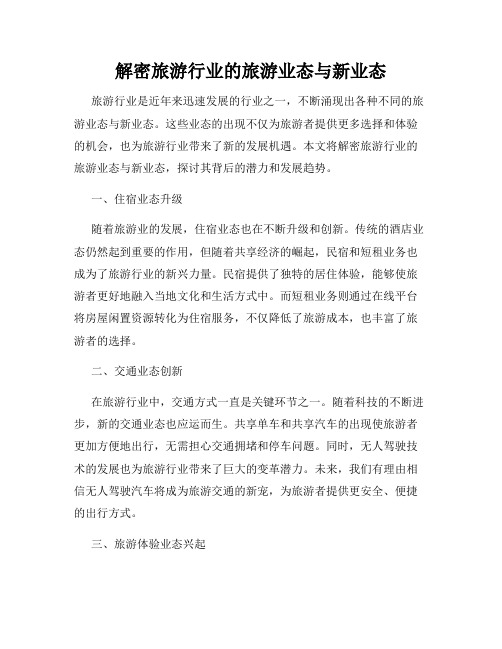 解密旅游行业的旅游业态与新业态

旅游行业是近年来迅速发展的行业之一，不断涌现出各种不同的旅游业态与新业态。这些业态的出现不仅为旅游者提供更多选择和体验的机会，也为旅游行业带来了新的发展机遇。本文将解密旅游行业的旅游业态与新业态，探讨其背后的潜力和发展趋势。

一、住宿业态升级

随着旅游业的发展，住宿业态也在不断升级和创新。传统的酒店业态仍然起到重要的作用，但随着共享经济的崛起，民宿和短租业务也成为了旅游行业的新兴力量。民宿提供了独特的居住体验，能够使旅游者更好地融入当地文化和生活方式中。而短租业务则通过在线平台将房屋闲置资源转化为住宿服务，不仅降低了旅游成本，也丰富了旅游者的选择。

二、交通业态创新

在旅游行业中，交通方式一直是关键环节之一。随着科技的不断进步，新的交通业态也应运而生。共享单车和共享汽车的出现使旅游者更加方便地出行，无需担心交通拥堵和停车问题。同时，无人驾驶技术的发展也为旅游行业带来了巨大的变革潜力。未来，我们有理由相信无人驾驶汽车将成为旅游交通的新宠，为旅游者提供更安全、便捷的出行方式。

三、旅游体验业态兴起